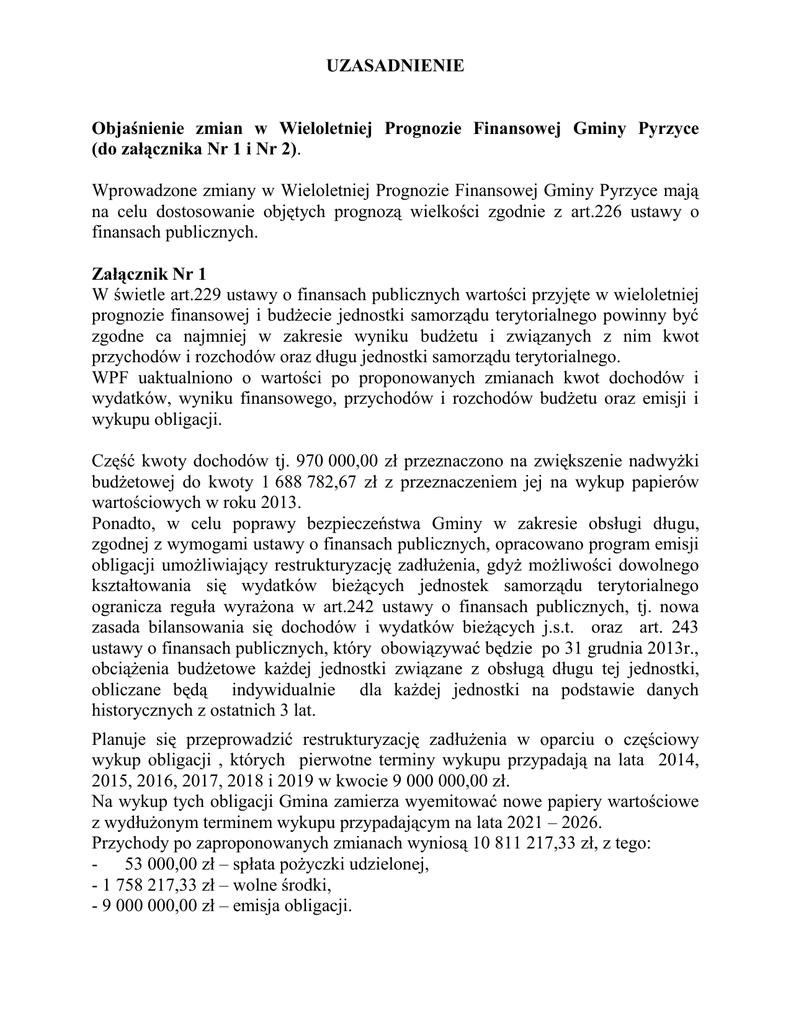 UZASADNIENIE

Objaśnienie zmian w Wieloletniej Prognozie Finansowej Gminy Pyrzyce (do załącznika Nr 1 i Nr 2).

Wprowadzone zmiany w Wieloletniej Prognozie Finansowej Gminy Pyrzyce mają na celu dostosowanie objętych prognozą wielkości zgodnie z art.226 ustawy o finansach publicznych.

Załącznik Nr 1
W świetle art.229 ustawy o finansach publicznych wartości przyjęte w wieloletniej prognozie finansowej i budżecie jednostki samorządu terytorialnego powinny być zgodne ca najmniej w zakresie wyniku budżetu i związanych z nim kwot przychodów i rozchodów oraz długu jednostki samorządu terytorialnego.
WPF uaktualniono o wartości po proponowanych zmianach kwot dochodów i wydatków, wyniku finansowego, przychodów i rozchodów budżetu oraz emisji i wykupu obligacji.

Część kwoty dochodów tj. 970 000,00 zł przeznaczono na zwiększenie nadwyżki budżetowej do kwoty 1 688 782,67 zł z przeznaczeniem jej na wykup papierów wartościowych w roku 2013.
Ponadto, w celu poprawy bezpieczeństwa Gminy w zakresie obsługi długu, zgodnej z wymogami ustawy o finansach publicznych, opracowano program emisji obligacji umożliwiający restrukturyzację zadłużenia, gdyż możliwości dowolnego kształtowania się wydatków bieżących jednostek samorządu terytorialnego ogranicza reguła wyrażona w art.242 ustawy o finansach publicznych, tj. nowa zasada bilansowania się dochodów i wydatków bieżących j.s.t. oraz art. 243 ustawy o finansach publicznych, który obowiązywać będzie po 31 grudnia 2013r., obciążenia budżetowe każdej jednostki związane z obsługą długu tej jednostki, obliczane będą indywidualnie dla każdej jednostki na podstawie danych historycznych z ostatnich 3 lat.

Planuje się przeprowadzić restrukturyzację zadłużenia w oparciu o częściowy wykup obligacji , których pierwotne terminy wykupu przypadają na lata 2014, 2015, 2016, 2017, 2018 i 2019 w kwocie 9 000 000,00 zł.
Na wykup tych obligacji Gmina zamierza wyemitować nowe papiery wartościowe z wydłużonym terminem wykupu przypadającym na lata 2021 – 2026.
Przychody po zaproponowanych zmianach wyniosą 10 811 217,33 zł, z tego:
- 53 000,00 zł – spłata pożyczki udzielonej,
- 1 758 217,33 zł – wolne środki,
- 9 000 000,00 zł – emisja obligacji.